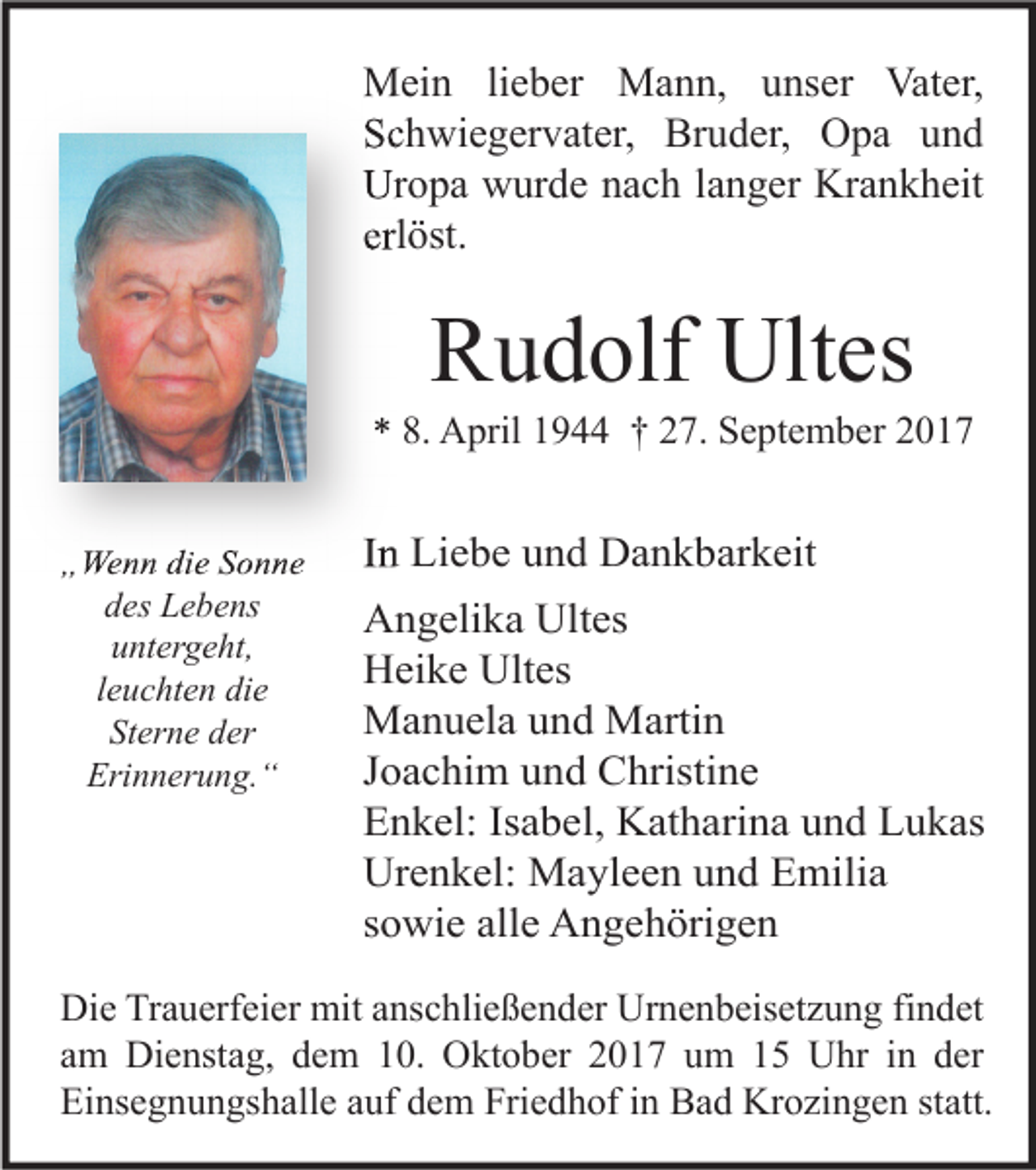 Mein lieber Mann, unser Vater, Schwiegervater, Bruder, Opa und Uropa wurde nach langer Krankheit erlöst.

Rudolf Ultes

* 8. April 1944 † 27. September 2017

„Wenn die Sonne
des Lebens
untergeht,
leuchten die
Sterne der
Erinnerung.“

In Liebe und Dankbarkeit

Angelika Ultes
Heike Ultes
Manuela und Martin
Joachim und Christine
Enkel: Isabel, Katharina und Lukas
Urenkel: Mayleen und Emilia
sowie alle Angehörigen

Die Trauerfeier mit anschließender Urnenbeisetzung findet am Dienstag, dem 10. Oktober 2017 um 15 Uhr in der Einsegnungshalle auf dem Friedhof in Bad Krozingen statt.